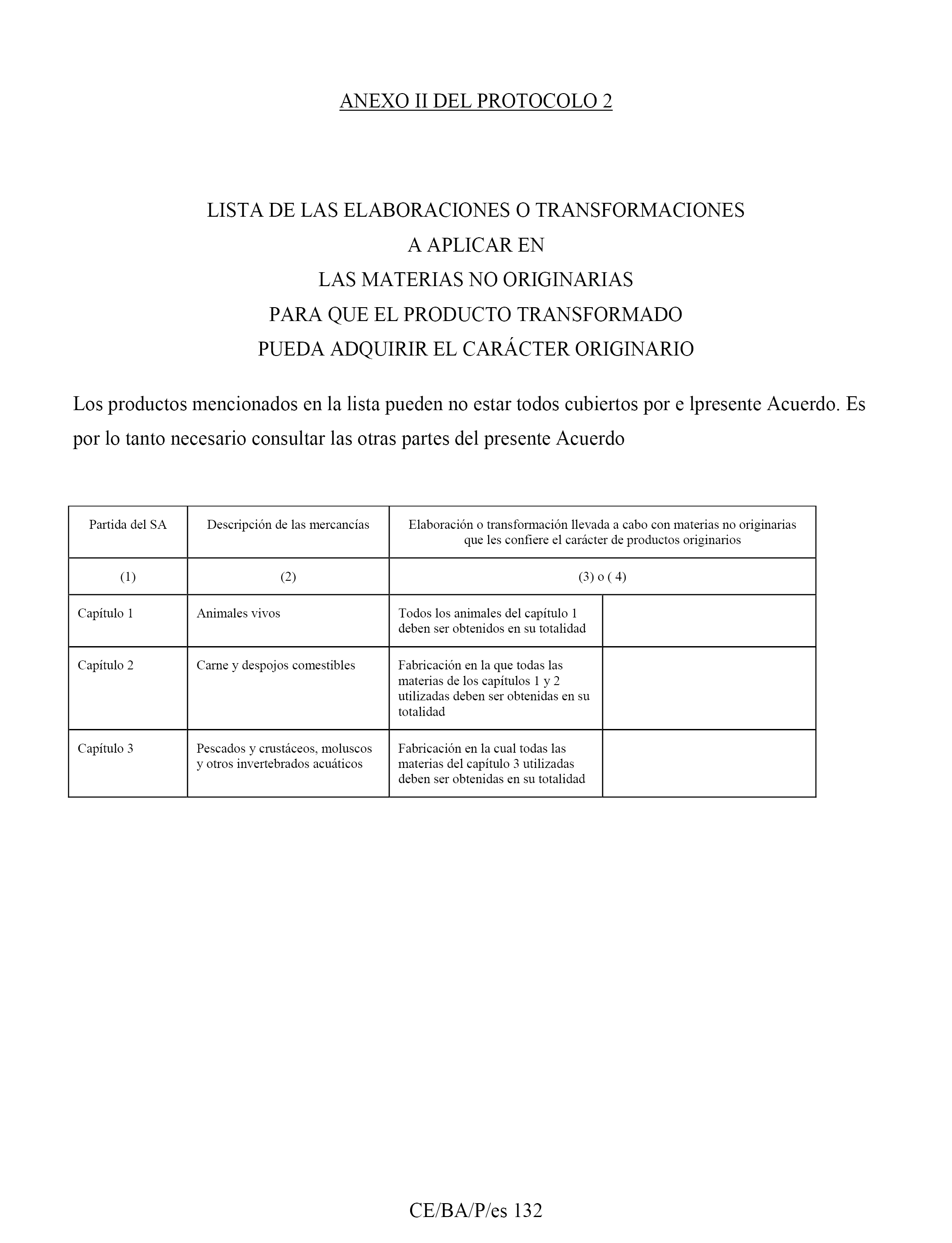 ANEXO II DEL PROTOCOLO 2

LISTA DE LAS ELABORACIONES O TRANSFORMACIONES
A APLICAR EN
LAS MATERIAS NO ORIGINARIAS
PARA QUE EL PRODUCTO TRANSFORMADO
PUEDA ADQUIRIR EL CARÁCTER ORIGINARIO

Los productos mencionados en la lista pueden no estar todos cubiertos por e lpresente Acuerdo. Es por lo tanto necesario consultar las otras partes del presente Acuerdo

| Partida del SA | Descripción de las mercancías | Elaboración o transformación llevada a cabo con materias no originarias que les confiere el carácter de productos originarios | |
|---|---|---|---|
| (1) | (2) | (3) o ( 4) | |
| Capítulo 1 | Animales vivos | Todos los animales del capítulo 1 deben ser obtenidos en su totalidad | |
| Capítulo 2 | Carne y despojos comestibles | Fabricación en la que todas las materias de los capítulos 1 y 2 utilizadas deben ser obtenidas en su totalidad | |
| Capítulo 3 | Pescados y crustáceos, moluscos y otros invertebrados acuáticos | Fabricación en la cual todas las materias del capítulo 3 utilizadas deben ser obtenidas en su totalidad | |

CE/BA/P/es 132